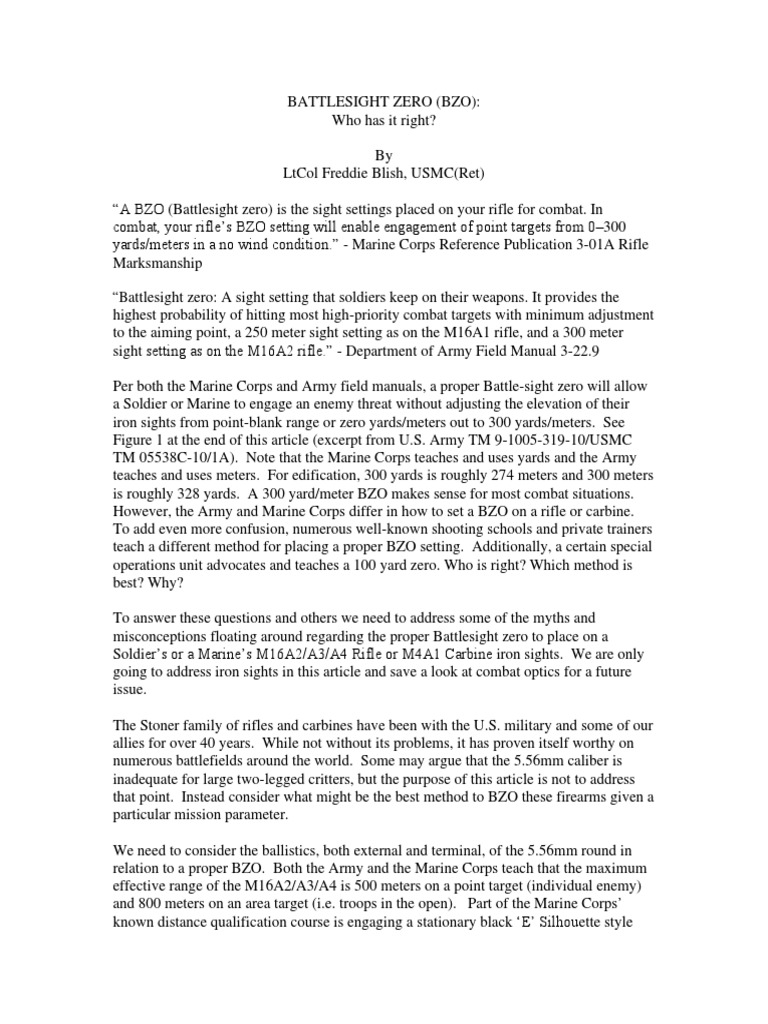 BATTLESIGHT ZERO (BZO):
Who has it right?

By
LtCol Freddie Blish, USMC(Ret)

“A BZO (Battlesight zero) is the sight settings placed on your rifle for combat. In combat, your rifle’s BZO setting will enable engagement of point targets from 0–300 yards/meters in a no wind condition.” - Marine Corps Reference Publication 3-01A Rifle Marksmanship

“Battlesight zero: A sight setting that soldiers keep on their weapons. It provides the highest probability of hitting most high-priority combat targets with minimum adjustment to the aiming point, a 250 meter sight setting as on the M16A1 rifle, and a 300 meter sight setting as on the M16A2 rifle.” - Department of Army Field Manual 3-22.9

Per both the Marine Corps and Army field manuals, a proper Battle-sight zero will allow a Soldier or Marine to engage an enemy threat without adjusting the elevation of their iron sights from point-blank range or zero yards/meters out to 300 yards/meters. See Figure 1 at the end of this article (excerpt from U.S. Army TM 9-1005-319-10/USMC TM 05538C-10/1A). Note that the Marine Corps teaches and uses yards and the Army teaches and uses meters. For edification, 300 yards is roughly 274 meters and 300 meters is roughly 328 yards. A 300 yard/meter BZO makes sense for most combat situations. However, the Army and Marine Corps differ in how to set a BZO on a rifle or carbine. To add even more confusion, numerous well-known shooting schools and private trainers teach a different method for placing a proper BZO setting. Additionally, a certain special operations unit advocates and teaches a 100 yard zero. Who is right? Which method is best? Why?

To answer these questions and others we need to address some of the myths and misconceptions floating around regarding the proper Battlesight zero to place on a Soldier’s or a Marine’s M16A2/A3/A4 Rifle or M4A1 Carbine iron sights. We are only going to address iron sights in this article and save a look at combat optics for a future issue.

The Stoner family of rifles and carbines have been with the U.S. military and some of our allies for over 40 years. While not without its problems, it has proven itself worthy on numerous battlefields around the world. Some may argue that the 5.56mm caliber is inadequate for large two-legged critters, but the purpose of this article is not to address that point. Instead consider what might be the best method to BZO these firearms given a particular mission parameter.

We need to consider the ballistics, both external and terminal, of the 5.56mm round in relation to a proper BZO. Both the Army and the Marine Corps teach that the maximum effective range of the M16A2/A3/A4 is 500 meters on a point target (individual enemy) and 800 meters on an area target (i.e. troops in the open). Part of the Marine Corps’ known distance qualification course is engaging a stationary black ‘E’ Silhouette style